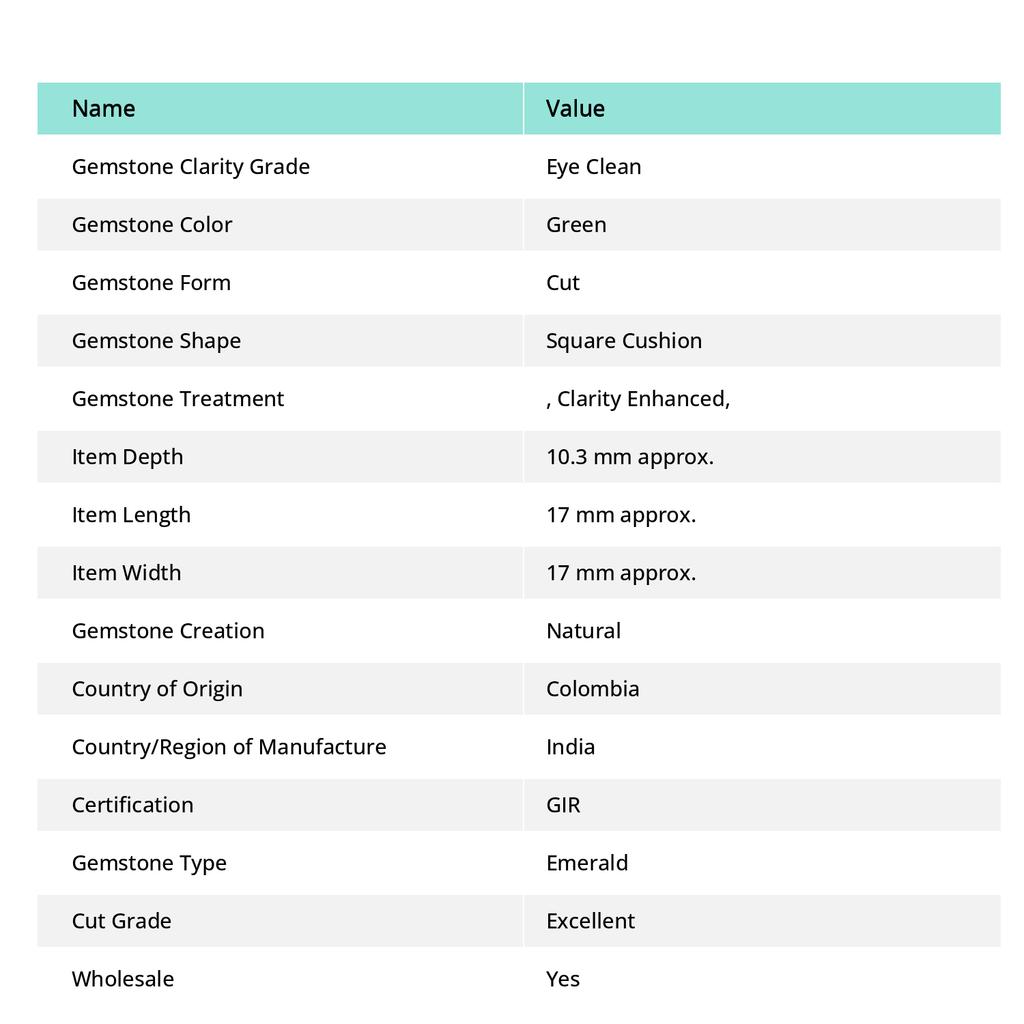 | Name | Value |
|---|---|
| Gemstone Clarity Grade | Eye Clean |
| Gemstone Color | Green |
| Gemstone Form | Cut |
| Gemstone Shape | Square Cushion |
| Gemstone Treatment | , Clarity Enhanced, |
| Item Depth | 10.3 mm approx. |
| Item Length | 17 mm approx. |
| Item Width | 17 mm approx. |
| Gemstone Creation | Natural |
| Country of Origin | Colombia |
| Country/Region of Manufacture | India |
| Certification | GIR |
| Gemstone Type | Emerald |
| Cut Grade | Excellent |
| Wholesale | Yes |